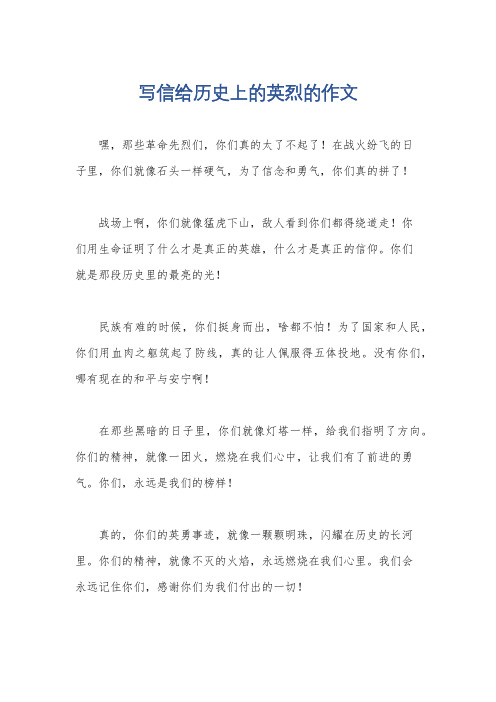 写信给历史上的英烈的作文

嘿，那些革命先烈们，你们真的太了不起了！在战火纷飞的日子里，你们就像石头一样硬气，为了信念和勇气，你们真的拼了！

战场上啊，你们就像猛虎下山，敌人看到你们都得绕道走！你们用生命证明了什么才是真正的英雄，什么才是真正的信仰。你们就是那段历史里的最亮的光！

民族有难的时候，你们挺身而出，啥都不怕！为了国家和人民，你们用血肉之躯筑起了防线，真的让人佩服得五体投地。没有你们，哪有现在的和平与安宁啊！

在那些黑暗的日子里，你们就像灯塔一样，给我们指明了方向。你们的精神，就像一团火，燃烧在我们心中，让我们有了前进的勇气。你们，永远是我们的榜样！

真的，你们的英勇事迹，就像一颗颗明珠，闪耀在历史的长河里。你们的精神，就像不灭的火焰，永远燃烧在我们心里。我们会永远记住你们，感谢你们为我们付出的一切！